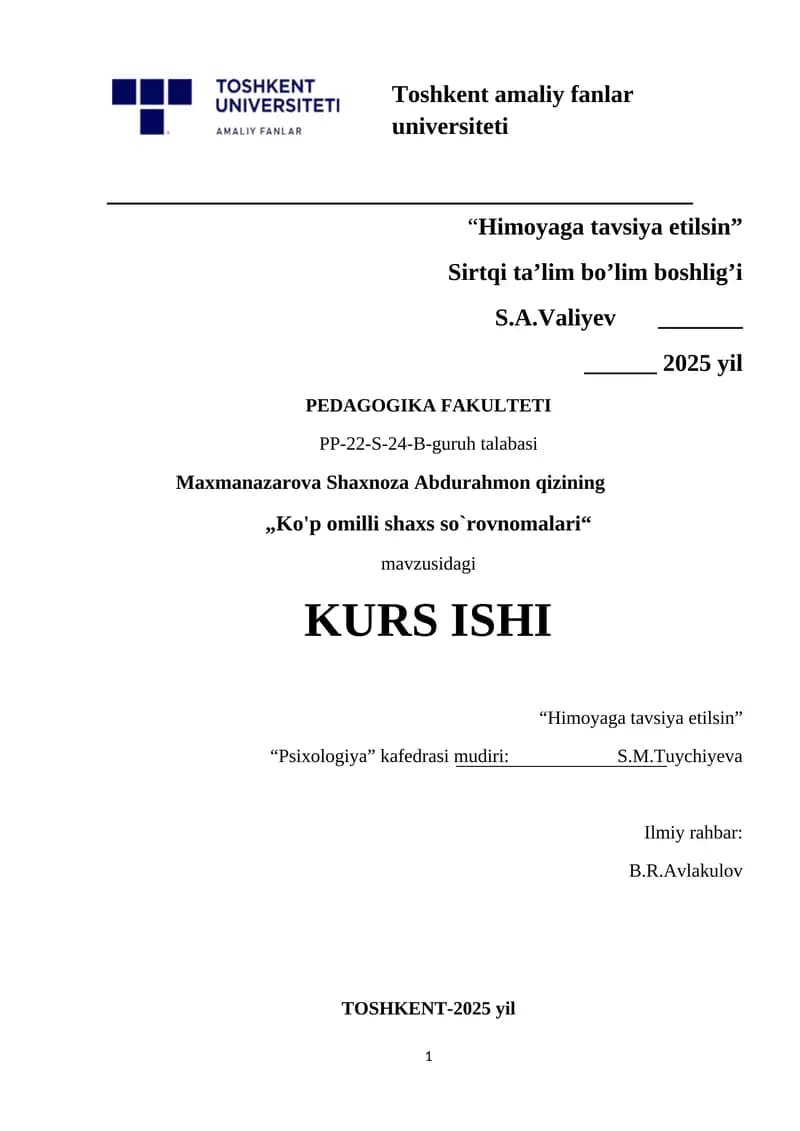 TOSHKENT UNIVERSITETI AMALIY FANLAR

Toshkent amaliy fanlar universiteti

“Himoyaga tavsiya etilsin”

Sirtqi ta’lim bo’lim boshlig’i

S.A.Valiyev _______

______ 2025 yil

PEDAGOGIKA FAKULTETI

PP-22-S-24-B-guruh talabasi

Maxmanazarova Shaxnoza Abdurahmon qizining

„Ko'p omilli shaxs so`rovnomalari“

mavzusidagi

KURS ISHI

“Himoyaga tavsiya etilsin”

“Psixologiya” kafedrasi mudiri: S.M.Tuychiyeva

Ilmiy rahbar:

B.R.Avlakulov

TOSHKENT-2025 yil

1